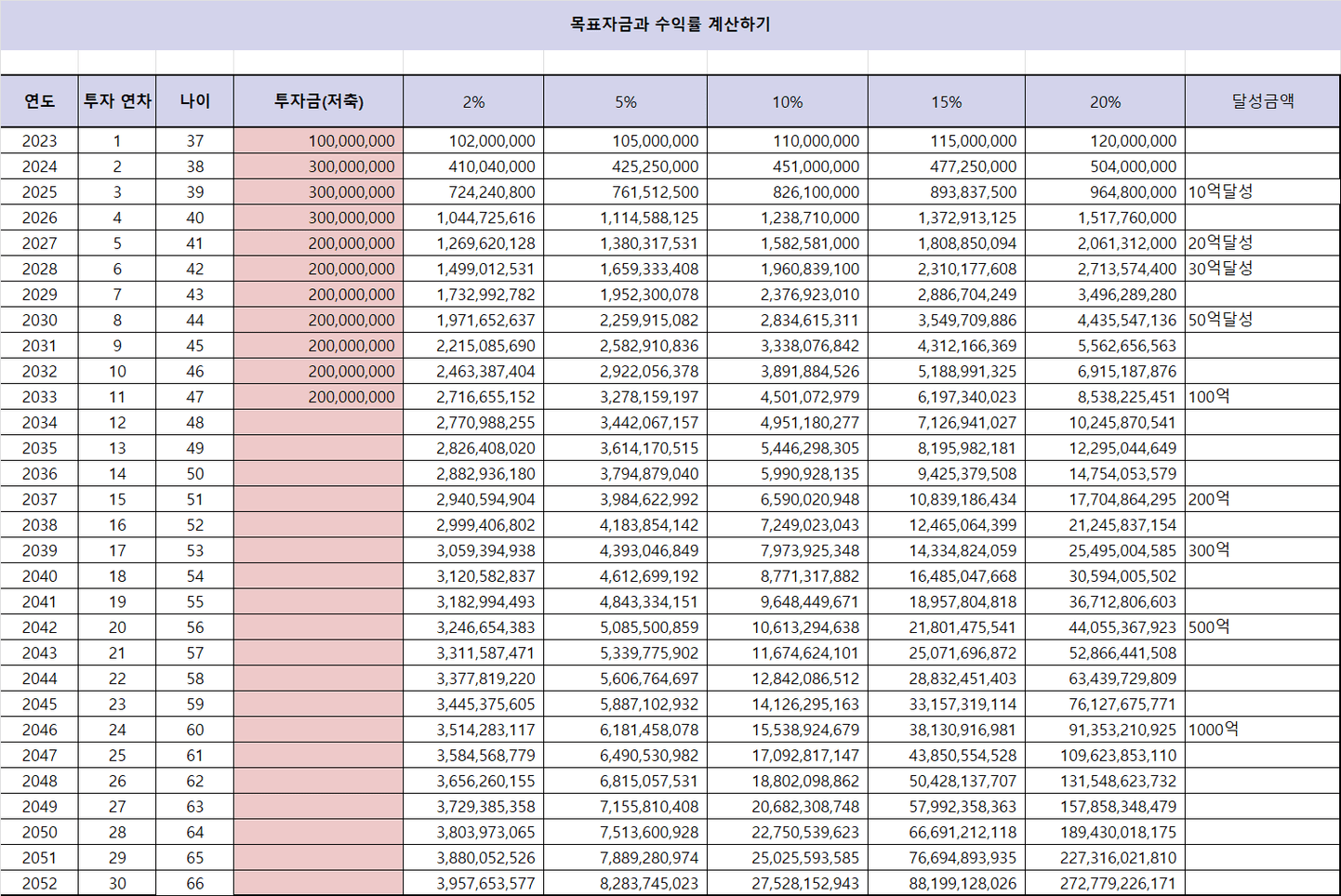 목표자금과 수익률 계산하기

| 연도 | 투자 연차 | 나이 | 투자금(저축) | 2% | 5% | 10% | 15% | 20% | 달성금액 |
|---|---|---|---|---|---|---|---|---|---|
| 2023 | 1 | 37 | 100,000,000 | 102,000,000 | 105,000,000 | 110,000,000 | 115,000,000 | 120,000,000 | |
| 2024 | 2 | 38 | 300,000,000 | 410,040,000 | 425,250,000 | 451,000,000 | 477,250,000 | 504,000,000 | |
| 2025 | 3 | 39 | 300,000,000 | 724,240,800 | 761,512,500 | 826,100,000 | 893,837,500 | 964,800,000 | 10억달성 |
| 2026 | 4 | 40 | 300,000,000 | 1,044,725,616 | 1,114,588,125 | 1,238,710,000 | 1,372,913,125 | 1,517,760,000 | |
| 2027 | 5 | 41 | 200,000,000 | 1,269,620,128 | 1,380,317,531 | 1,582,581,000 | 1,808,850,094 | 2,061,312,000 | 20억달성 |
| 2028 | 6 | 42 | 200,000,000 | 1,499,012,531 | 1,659,333,408 | 1,960,839,100 | 2,310,177,608 | 2,713,574,400 | 30억달성 |
| 2029 | 7 | 43 | 200,000,000 | 1,732,992,782 | 1,952,300,078 | 2,376,923,010 | 2,886,704,249 | 3,496,289,280 | |
| 2030 | 8 | 44 | 200,000,000 | 1,971,652,637 | 2,259,915,082 | 2,834,615,311 | 3,549,709,886 | 4,435,547,136 | 50억달성 |
| 2031 | 9 | 45 | 200,000,000 | 2,215,085,690 | 2,582,910,836 | 3,338,076,842 | 4,312,166,369 | 5,562,656,563 | |
| 2032 | 10 | 46 | 200,000,000 | 2,463,387,404 | 2,922,056,378 | 3,891,884,526 | 5,188,991,325 | 6,915,187,876 | |
| 2033 | 11 | 47 | 200,000,000 | 2,716,655,152 | 3,278,159,197 | 4,501,072,979 | 6,197,340,023 | 8,538,225,451 | 100억 |
| 2034 | 12 | 48 | | 2,770,988,255 | 3,442,067,157 | 4,951,180,277 | 7,126,941,027 | 10,245,870,541 | |
| 2035 | 13 | 49 | | 2,826,408,020 | 3,614,170,515 | 5,446,298,305 | 8,195,982,181 | 12,295,044,649 | |
| 2036 | 14 | 50 | | 2,882,936,180 | 3,794,879,040 | 5,990,928,135 | 9,425,379,508 | 14,754,053,579 | |
| 2037 | 15 | 51 | | 2,940,594,904 | 3,984,622,992 | 6,590,020,948 | 10,839,186,434 | 17,704,864,295 | 200억 |
| 2038 | 16 | 52 | | 2,999,406,802 | 4,183,854,142 | 7,249,023,043 | 12,465,064,399 | 21,245,837,154 | |
| 2039 | 17 | 53 | | 3,059,394,938 | 4,393,046,849 | 7,973,925,348 | 14,334,824,059 | 25,495,004,585 | 300억 |
| 2040 | 18 | 54 | | 3,120,582,837 | 4,612,699,192 | 8,771,317,882 | 16,485,047,668 | 30,594,005,502 | |
| 2041 | 19 | 55 | | 3,182,994,493 | 4,843,334,151 | 9,648,449,671 | 18,957,804,818 | 36,712,806,603 | |
| 2042 | 20 | 56 | | 3,246,654,383 | 5,085,500,859 | 10,613,294,638 | 21,801,475,541 | 44,055,367,923 | 500억 |
| 2043 | 21 | 57 | | 3,311,587,471 | 5,339,775,902 | 11,674,624,101 | 25,071,696,872 | 52,866,441,508 | |
| 2044 | 22 | 58 | | 3,377,819,220 | 5,606,764,697 | 12,842,086,512 | 28,832,451,403 | 63,439,729,809 | |
| 2045 | 23 | 59 | | 3,445,375,605 | 5,887,102,932 | 14,126,295,163 | 33,157,319,114 | 76,127,675,771 | |
| 2046 | 24 | 60 | | 3,514,283,117 | 6,181,458,078 | 15,538,924,679 | 38,130,916,981 | 91,353,210,925 | 1000억 |
| 2047 | 25 | 61 | | 3,584,568,779 | 6,490,530,982 | 17,092,817,147 | 43,850,554,528 | 109,623,853,110 | |
| 2048 | 26 | 62 | | 3,656,260,155 | 6,815,057,531 | 18,802,098,862 | 50,428,137,707 | 131,548,623,732 | |
| 2049 | 27 | 63 | | 3,729,385,358 | 7,155,810,408 | 20,682,308,748 | 57,992,358,363 | 157,858,348,479 | |
| 2050 | 28 | 64 | | 3,803,973,065 | 7,513,600,928 | 22,750,539,623 | 66,691,212,118 | 189,430,018,175 | |
| 2051 | 29 | 65 | | 3,880,052,526 | 7,889,280,974 | 25,025,593,585 | 76,694,893,935 | 227,316,021,810 | |
| 2052 | 30 | 66 | | 3,957,653,577 | 8,283,745,023 | 27,528,152,943 | 88,199,128,026 | 272,779,226,171 | |